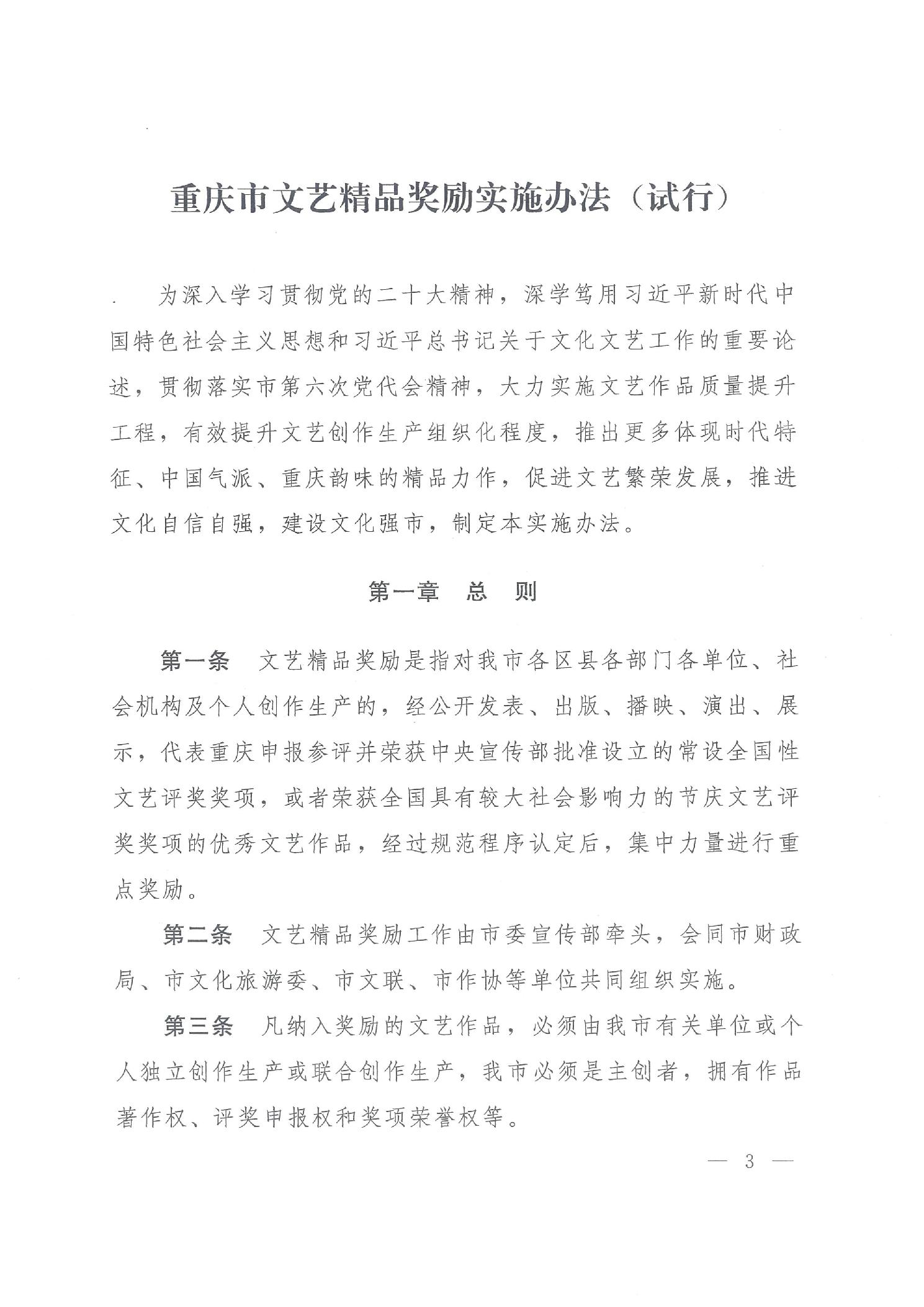 重庆市文艺精品奖励实施办法（试行）

为深入学习贯彻党的二十大精神，深学笃用习近平新时代中国特色社会主义思想和习近平总书记关于文化文艺工作的重要论述，贯彻落实市第六次党代会精神，大力实施文艺作品质量提升工程，有效提升文艺创作生产组织化程度，推出更多体现时代特征、中国气派、重庆韵味的精品力作，促进文艺繁荣发展，推进文化自信自强，建设文化强市，制定本实施办法。

第一章　总　则

第一条　文艺精品奖励是指对我市各区县各部门各单位、社会机构及个人创作生产的，经公开发表、出版、播映、演出、展示，代表重庆申报参评并荣获中央宣传部批准设立的常设全国性文艺评奖奖项，或者荣获全国具有较大社会影响力的节庆文艺评奖奖项的优秀文艺作品，经过规范程序认定后，集中力量进行重点奖励。

第二条　文艺精品奖励工作由市委宣传部牵头，会同市财政局、市文化旅游委、市文联、市作协等单位共同组织实施。

第三条　凡纳入奖励的文艺作品，必须由我市有关单位或个人独立创作生产或联合创作生产，我市必须是主创者，拥有作品著作权、评奖申报权和奖项荣誉权等。

— 3 —